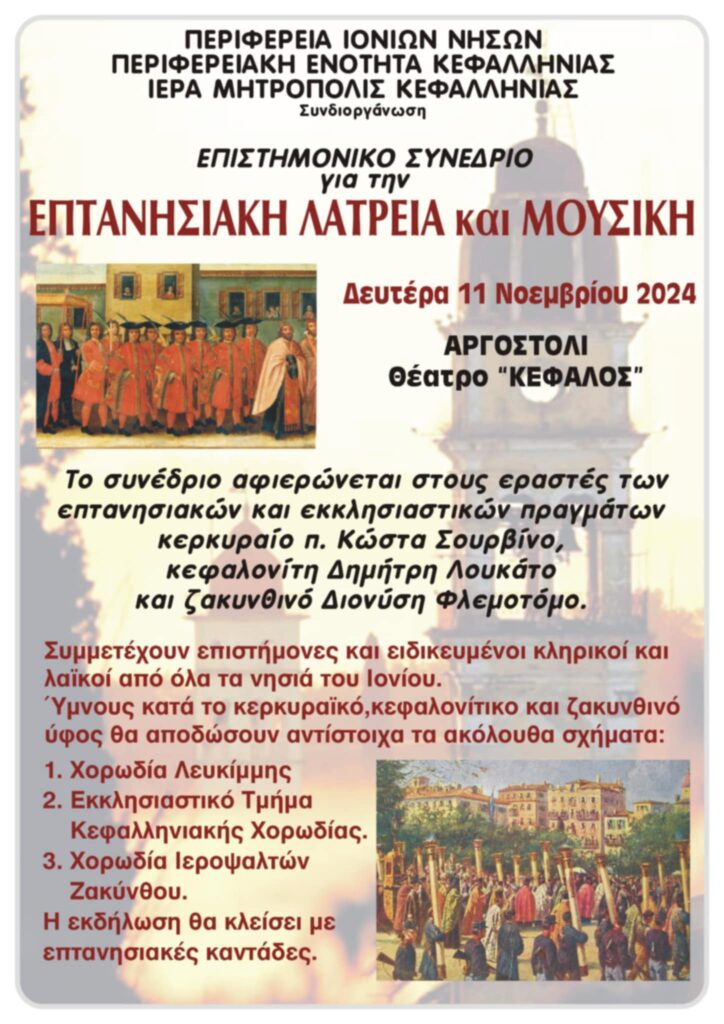 ΠΕΡΙΦΕΡΕΙΑ ΙΟΝΙΩΝ ΝΗΣΩΝ
ΠΕΡΙΦΕΡΕΙΑΚΗ ΕΝΟΤΗΤΑ ΚΕΦΑΛΛΗΝΙΑΣ
ΙΕΡΑ ΜΗΤΡΟΠΟΛΙΣ ΚΕΦΑΛΛΗΝΙΑΣ
Συνδιοργάνωση

ΕΠΙΣΤΗΜΟΝΙΚΟ ΣΥΝΕΔΡΙΟ
για την
ΕΠΤΑΝΗΣΙΑΚΗ ΛΑΤΡΕΙΑ και ΜΟΥΣΙΚΗ

Δευτέρα 11 Νοεμβρίου 2024

ΑΡΓΟΣΤΟΛΙ
Θέατρο "ΚΕΦΑΛΟΣ"

Το συνέδριο αφιερώνεται στους εραστές των επτανησιακών και εκκλησιαστικών πραγμάτων κερκυραίο π. Κώστα Σουρβίνο, κεφαλονίτη Δημήτρη Λουκάτο και ζακυνθινό Διονύση Φλεμοτόμο.

Συμμετέχουν επιστήμονες και ειδικευμένοι κληρικοί και λαϊκοί από όλα τα νησιά του Ιονίου.
Ύμνους κατά το κερκυραϊκό,κεφαλονίτικο και ζακυνθινό ύφος θα αποδώσουν αντίστοιχα τα ακόλουθα σχήματα:

1. Χορωδία Λευκίμμης
2. Εκκλησιαστικό Τμήμα Κεφαλληνιακής Χορωδίας.
3. Χορωδία Ιεροψαλτών Ζακύνθου.
Η εκδήλωση θα κλείσει με επτανησιακές καντάδες.